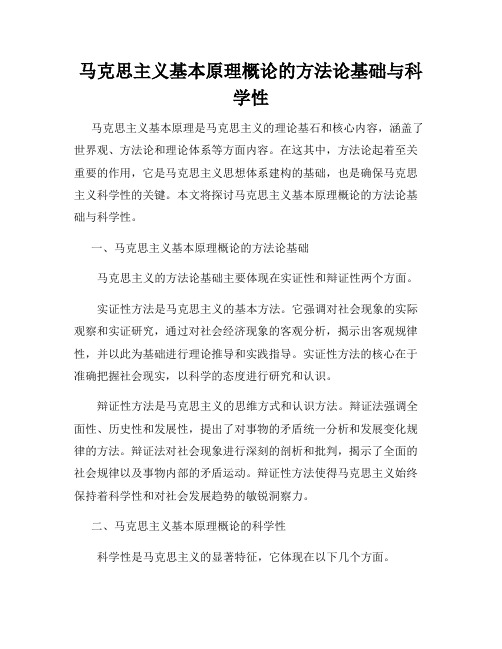 马克思主义基本原理概论的方法论基础与科学性

马克思主义基本原理是马克思主义的理论基石和核心内容，涵盖了世界观、方法论和理论体系等方面内容。在这其中，方法论起着至关重要的作用，它是马克思主义思想体系建构的基础，也是确保马克思主义科学性的关键。本文将探讨马克思主义基本原理概论的方法论基础与科学性。

一、马克思主义基本原理概论的方法论基础

马克思主义的方法论基础主要体现在实证性和辩证性两个方面。

实证性方法是马克思主义的基本方法。它强调对社会现象的实际观察和实证研究，通过对社会经济现象的客观分析，揭示出客观规律性，并以此为基础进行理论推导和实践指导。实证性方法的核心在于准确把握社会现实，以科学的态度进行研究和认识。

辩证性方法是马克思主义的思维方式和认识方法。辩证法强调全面性、历史性和发展性，提出了对事物的矛盾统一分析和发展变化规律的方法。辩证法对社会现象进行深刻的剖析和批判，揭示了全面的社会规律以及事物内部的矛盾运动。辩证性方法使得马克思主义始终保持着科学性和对社会发展趋势的敏锐洞察力。

二、马克思主义基本原理概论的科学性

科学性是马克思主义的显著特征，它体现在以下几个方面。